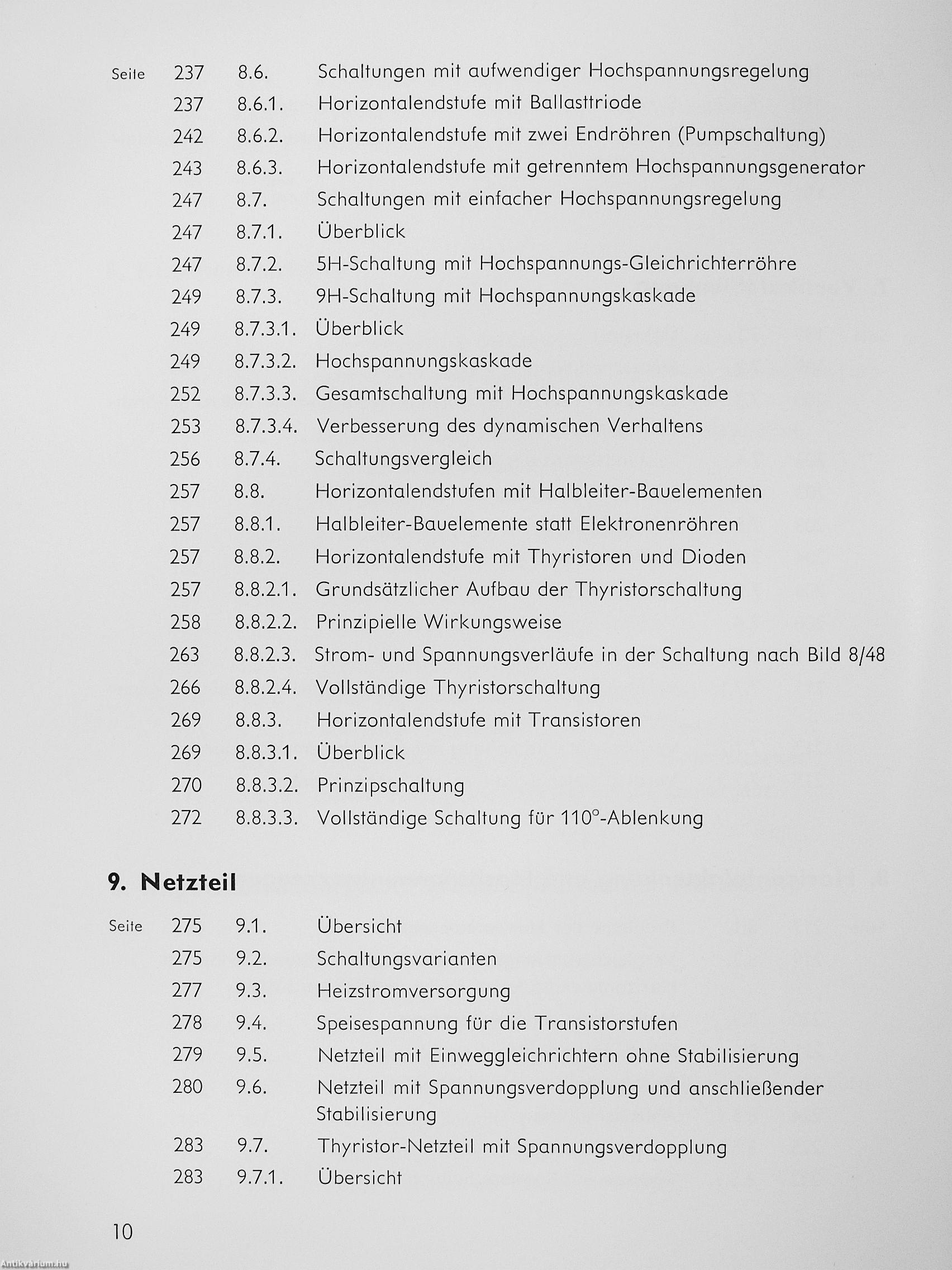 Seite 237 8.6. Schaltungen mit aufwendiger Hochspannungsregelung
237 8.6.1. Horizontalendstufe mit Ballasttriode
242 8.6.2. Horizontalendstufe mit zwei Endröhren (Pumpschaltung)
243 8.6.3. Horizontalendstufe mit getrenntem Hochspannungsgenerator
247 8.7. Schaltungen mit einfacher Hochspannungsregelung
247 8.7.1. Überblick
247 8.7.2. 5H-Schaltung mit Hochspannungs-Gleichrichterröhre
249 8.7.3. 9H-Schaltung mit Hochspannungskaskade
249 8.7.3.1. Überblick
249 8.7.3.2. Hochspannungskaskade
252 8.7.3.3. Gesamtschaltung mit Hochspannungskaskade
253 8.7.3.4. Verbesserung des dynamischen Verhaltens
256 8.7.4. Schaltungsvergleich
257 8.8. Horizontalendstufen mit Halbleiter-Bauelementen
257 8.8.1. Halbleiter-Bauelemente statt Elektronenröhren
257 8.8.2. Horizontalendstufe mit Thyristoren und Dioden
257 8.8.2.1. Grundsätzlicher Aufbau der Thyristorschaltung
258 8.8.2.2. Prinzipielle Wirkungsweise
263 8.8.2.3. Strom- und Spannungsverläufe in der Schaltung nach Bild 8/48
266 8.8.2.4. Vollständige Thyristorschaltung
269 8.8.3. Horizontalendstufe mit Transistoren
269 8.8.3.1. Überblick
270 8.8.3.2. Prinzipschaltung
272 8.8.3.3. Vollständige Schaltung für 110°-Ablenkung

9. Netzteil

Seite 275 9.1. Übersicht
275 9.2. Schaltungsvarianten
277 9.3. Heizstromversorgung
278 9.4. Speisespannung für die Transistorstufen
279 9.5. Netzteil mit Einweggleichrichtern ohne Stabilisierung
280 9.6. Netzteil mit Spannungsverdopplung und anschließender Stabilisierung
283 9.7. Thyristor-Netzteil mit Spannungsverdopplung
283 9.7.1. Übersicht

10

Antikvarium.hu